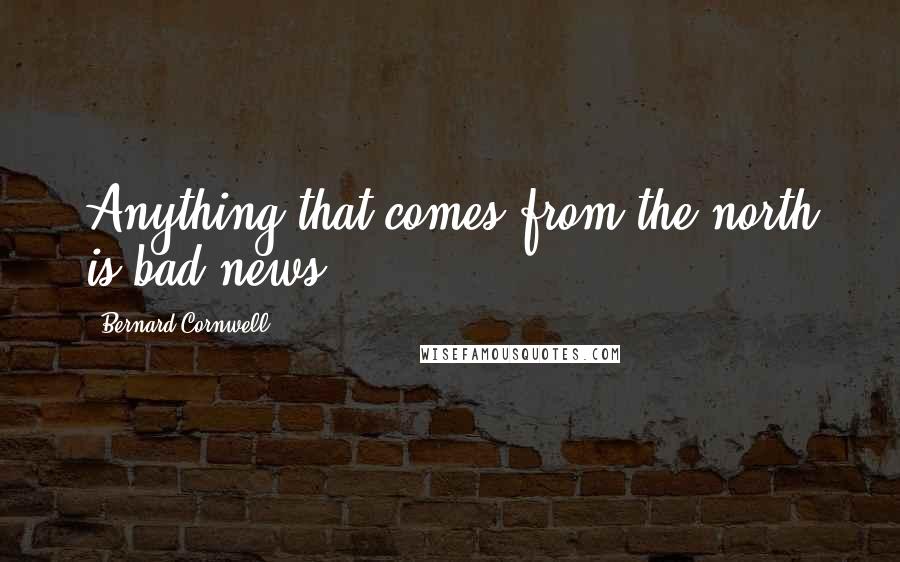 Anything that comes from the north is bad news.

Bernard Cornwell

WISEFAMOUSQUOTES.COM